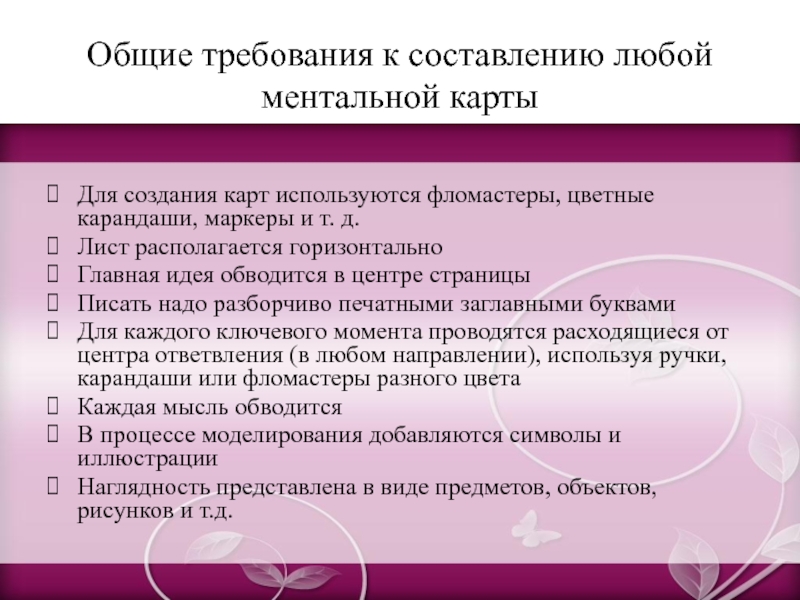 Общие требования к составлению любой ментальной карты

Для создания карт используются фломастеры, цветные карандаши, маркеры и т. д.
Лист располагается горизонтально
Главная идея обводится в центре страницы
Писать надо разборчиво печатными заглавными буквами
Для каждого ключевого момента проводятся расходящиеся от центра ответвления (в любом направлении), используя ручки, карандаши или фломастеры разного цвета
Каждая мысль обводится
В процессе моделирования добавляются символы и иллюстрации
Наглядность представлена в виде предметов, объектов, рисунков и т.д.